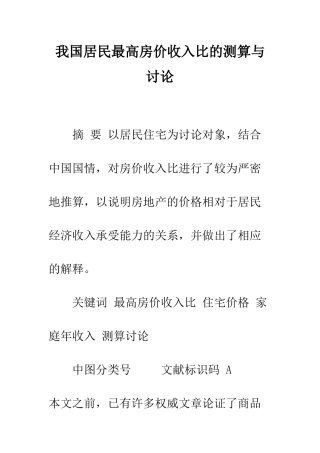 我国居民最高房价收入比的测算与讨论

摘 要 以居民住宅为讨论对象，结合中国国情，对房价收入比进行了较为严密地推算，以说明房地产的价格相对于居民经济收入承受能力的关系，并做出了相应的解释。

关键词 最高房价收入比 住宅价格 家庭年收入 测算讨论

中图分类号 文献标识码 A

本文之前，已有许多权威文章论证了商品